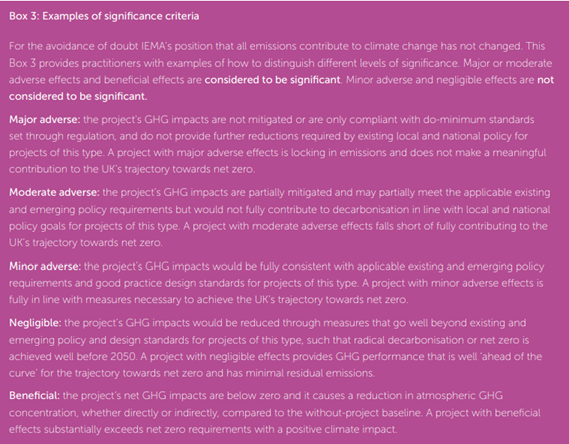 Box 3: Examples of significance criteria

For the avoidance of doubt IEMA's position that all emissions contribute to climate change has not changed. This Box 3 provides practitioners with examples of how to distinguish different levels of significance. Major or moderate adverse effects and beneficial effects are considered to be significant. Minor adverse and negligible effects are not considered to be significant.

Major adverse: the project's GHG impacts are not mitigated or are only compliant with do-minimum standards set through regulation, and do not provide further reductions required by existing local and national policy for projects of this type. A project with major adverse effects is locking in emissions and does not make a meaningful contribution to the UK's trajectory towards net zero.

Moderate adverse: the project's GHG impacts are partially mitigated and may partially meet the applicable existing and emerging policy requirements but would not fully contribute to decarbonisation in line with local and national policy goals for projects of this type. A project with moderate adverse effects falls short of fully contributing to the UK's trajectory towards net zero.

Minor adverse: the project's GHG impacts would be fully consistent with applicable existing and emerging policy requirements and good practice design standards for projects of this type. A project with minor adverse effects is fully in line with measures necessary to achieve the UK's trajectory towards net zero.

Negligible: the project's GHG impacts would be reduced through measures that go well beyond existing and emerging policy and design standards for projects of this type, such that radical decarbonisation or net zero is achieved well before 2050. A project with negligible effects provides GHG performance that is well 'ahead of the curve' for the trajectory towards net zero and has minimal residual emissions.

Beneficial: the project's net GHG impacts are below zero and it causes a reduction in atmospheric GHG concentration, whether directly or indirectly, compared to the without-project baseline. A project with beneficial effects substantially exceeds net zero requirements with a positive climate impact.